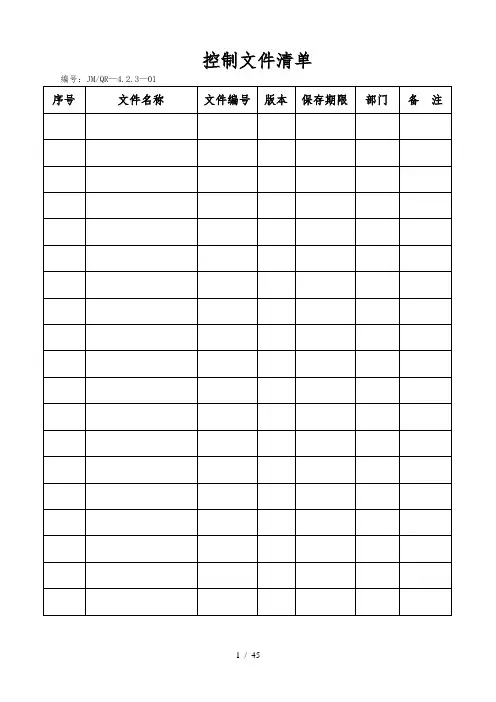 控制文件清单

编号：JM/QR—4.2.3—01

| 序号 | 文件名称 | 文件编号 | 版本 | 保存期限 | 部门 | 备　注 |
|---|---|---|---|---|---|---|
| | | | | | | |
| | | | | | | |
| | | | | | | |
| | | | | | | |
| | | | | | | |
| | | | | | | |
| | | | | | | |
| | | | | | | |
| | | | | | | |
| | | | | | | |
| | | | | | | |
| | | | | | | |
| | | | | | | |
| | | | | | | |
| | | | | | | |
| | | | | | | |
| | | | | | | |
| | | | | | | |
| | | | | | | |

1 / 45